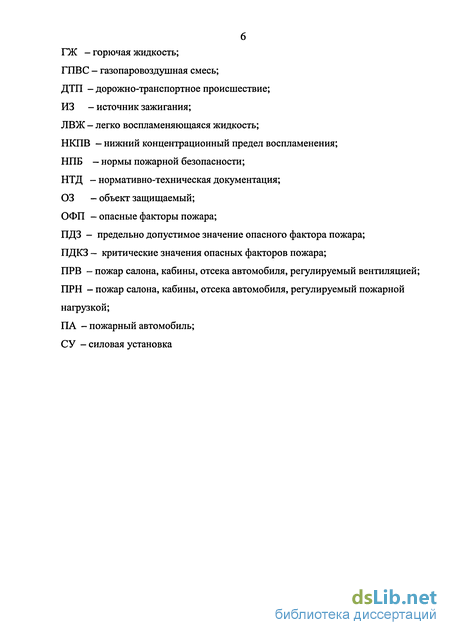 6

ГЖ – горючая жидкость;

ГПВС – газопаровоздушная смесь;

ДТП – дорожно-транспортное происшествие;

ИЗ – источник зажигания;

ЛВЖ – легко воспламеняющаяся жидкость;

НКПВ – нижний концентрационный предел воспламенения;

НПБ – нормы пожарной безопасности;

НТД – нормативно-техническая документация;

ОЗ – объект защищаемый;

ОФП – опасные факторы пожара;

ПДЗ – предельно допустимое значение опасного фактора пожара;

ПДКЗ – критические значения опасных факторов пожара;

ПРВ – пожар салона, кабины, отсека автомобиля, регулируемый вентиляцией;

ПРН – пожар салона, кабины, отсека автомобиля, регулируемый пожарной нагрузкой;

ПА – пожарный автомобиль;

СУ – силовая установка

dsLib.net
библиотека диссертаций